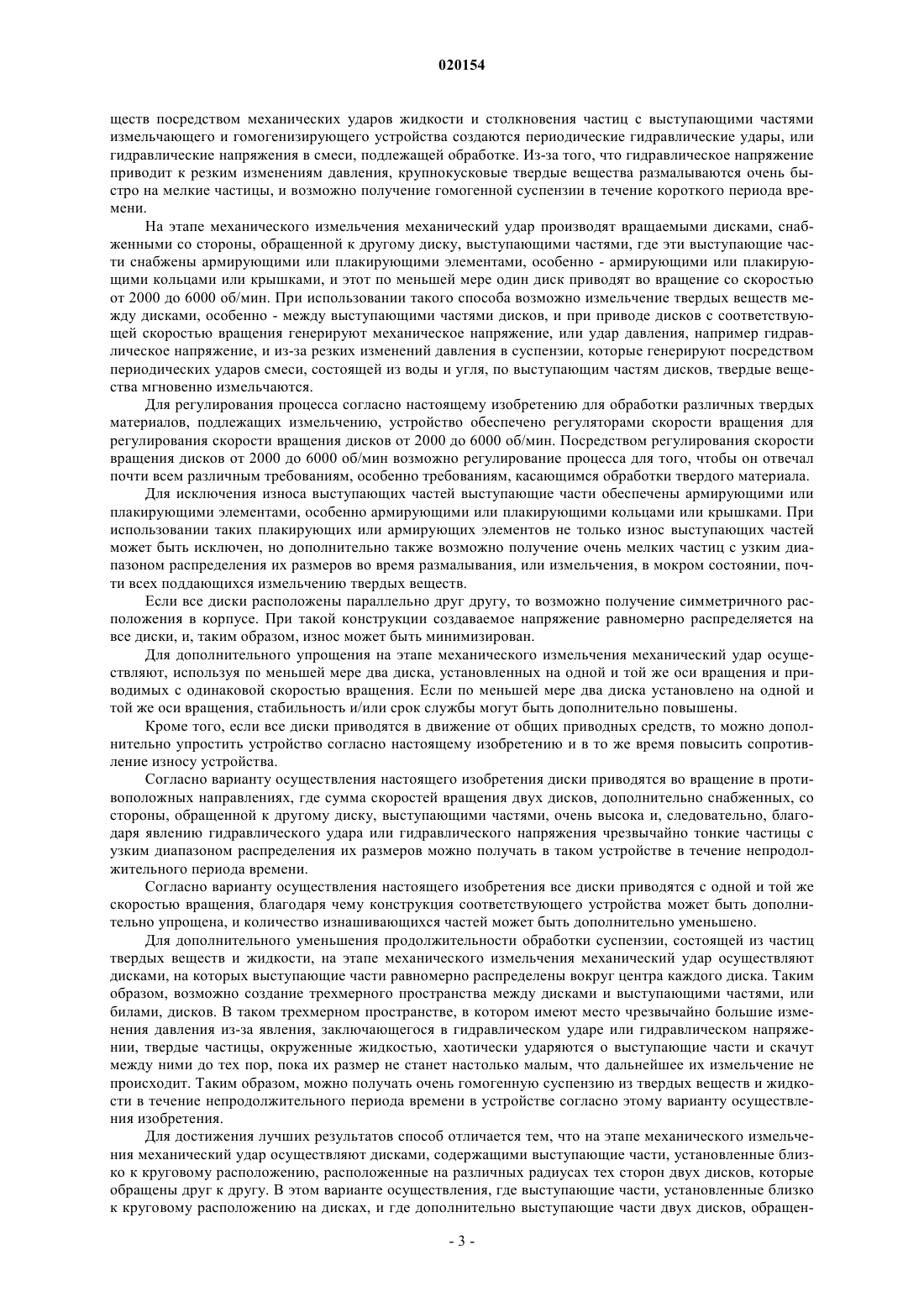 020154

ществ посредством механических ударов жидкости и столкновения частиц с выступающими частями измельчающего и гомогенизирующего устройства создаются периодические гидравлические удары, или гидравлические напряжения в смеси, подлежащей обработке. Из-за того, что гидравлическое напряжение приводит к резким изменениям давления, крупнокусковые твердые вещества размалываются очень быстро на мелкие частицы, и возможно получение гомогенной суспензии в течение короткого периода времени.

На этапе механического измельчения механический удар производят вращаемыми дисками, снабженными со стороны, обращенной к другому диску, выступающими частями, где эти выступающие части снабжены армирующими или плакирующими элементами, особенно - армирующими или плакирующими кольцами или крышками, и этот по меньшей мере один диск приводят во вращение со скоростью от 2000 до 6000 об/мин. При использовании такого способа возможно измельчение твердых веществ между дисками, особенно - между выступающими частями дисков, и при приводе дисков с соответствующей скоростью вращения генерируют механическое напряжение, или удар давления, например гидравлическое напряжение, и из-за резких изменений давления в суспензии, которые генерируют посредством периодических ударов смеси, состоящей из воды и угля, по выступающим частям дисков, твердые вещества мгновенно измельчаются.

Для регулирования процесса согласно настоящему изобретению для обработки различных твердых материалов, подлежащих измельчению, устройство обеспечено регуляторами скорости вращения для регулирования скорости вращения дисков от 2000 до 6000 об/мин. Посредством регулирования скорости вращения дисков от 2000 до 6000 об/мин возможно регулирование процесса для того, чтобы он отвечал почти всем различным требованиям, особенно требованиям, касающимся обработки твердого материала.

Для исключения износа выступающих частей выступающие части обеспечены армирующими или плакирующими элементами, особенно армирующими или плакирующими кольцами или крышками. При использовании таких плакирующих или армирующих элементов не только износ выступающих частей может быть исключен, но дополнительно также возможно получение очень мелких частиц с узким диапазоном распределения их размеров во время размалывания, или измельчения, в мокром состоянии, почти всех поддающихся измельчению твердых веществ.

Если все диски расположены параллельно друг другу, то возможно получение симметричного расположения в корпусе. При такой конструкции создаваемое напряжение равномерно распределяется на все диски, и, таким образом, износ может быть минимизирован.

Для дополнительного упрощения на этапе механического измельчения механический удар осуществляют, используя по меньшей мере два диска, установленных на одной и той же оси вращения и приводимых с одинаковой скоростью вращения. Если по меньшей мере два диска установлено на одной и той же оси вращения, стабильность и/или срок службы могут быть дополнительно повышены.

Кроме того, если все диски приводятся в движение от общих приводных средств, то можно дополнительно упростить устройство согласно настоящему изобретению и в то же время повысить сопротивление износу устройства.

Согласно варианту осуществления настоящего изобретения диски приводятся во вращение в противоположных направлениях, где сумма скоростей вращения двух дисков, дополнительно снабженных, со стороны, обращенной к другому диску, выступающими частями, очень высока и, следовательно, благодаря явлению гидравлического удара или гидравлического напряжения чрезвычайно тонкие частицы с узким диапазоном распределения их размеров можно получать в таком устройстве в течение непродолжительного периода времени.

Согласно варианту осуществления настоящего изобретения все диски приводятся с одной и той же скоростью вращения, благодаря чему конструкция соответствующего устройства может быть дополнительно упрощена, и количество изнашивающихся частей может быть дополнительно уменьшено.

Для дополнительного уменьшения продолжительности обработки суспензии, состоящей из частиц твердых веществ и жидкости, на этапе механического измельчения механический удар осуществляют дисками, на которых выступающие части равномерно распределены вокруг центра каждого диска. Таким образом, возможно создание трехмерного пространства между дисками и выступающими частями, или билами, дисков. В таком трехмерном пространстве, в котором имеют место чрезвычайно большие изменения давления из-за явления, заключающегося в гидравлическом ударе или гидравлическом напряжении, твердые частицы, окруженные жидкостью, хаотически ударяются о выступающие части и скачут между ними до тех пор, пока их размер не станет настолько малым, что дальнейшее их измельчение не происходит. Таким образом, можно получать очень гомогенную суспензию из твердых веществ и жидкости в течение непродолжительного периода времени в устройстве согласно этому варианту осуществления изобретения.

Для достижения лучших результатов способ отличается тем, что на этапе механического измельчения механический удар осуществляют дисками, содержащими выступающие части, установленные близко к круговому расположению, расположенные на различных радиусах тех сторон двух дисков, которые обращены друг к другу. В этом варианте осуществления, где выступающие части, установленные близко к круговому расположению на дисках, и где дополнительно выступающие части двух дисков, обращен-

- 3 -